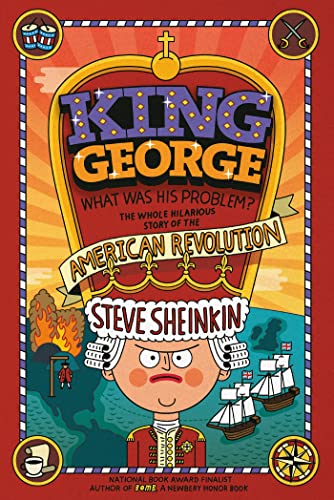 KING GEORGE

WHAT WAS HIS PROBLEM?

THE WHOLE HILARIOUS STORY OF THE

AMERICAN REVOLUTION

STEVE SHEINKIN

NATIONAL BOOK AWARD FINALIST
AUTHOR OF BOMB, A NEWBERY HONOR BOOK